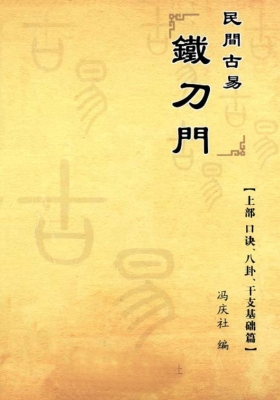 民間古易

鐵刀門

【上部 口诀、八卦、干支基础篇】

冯庆社 编

上